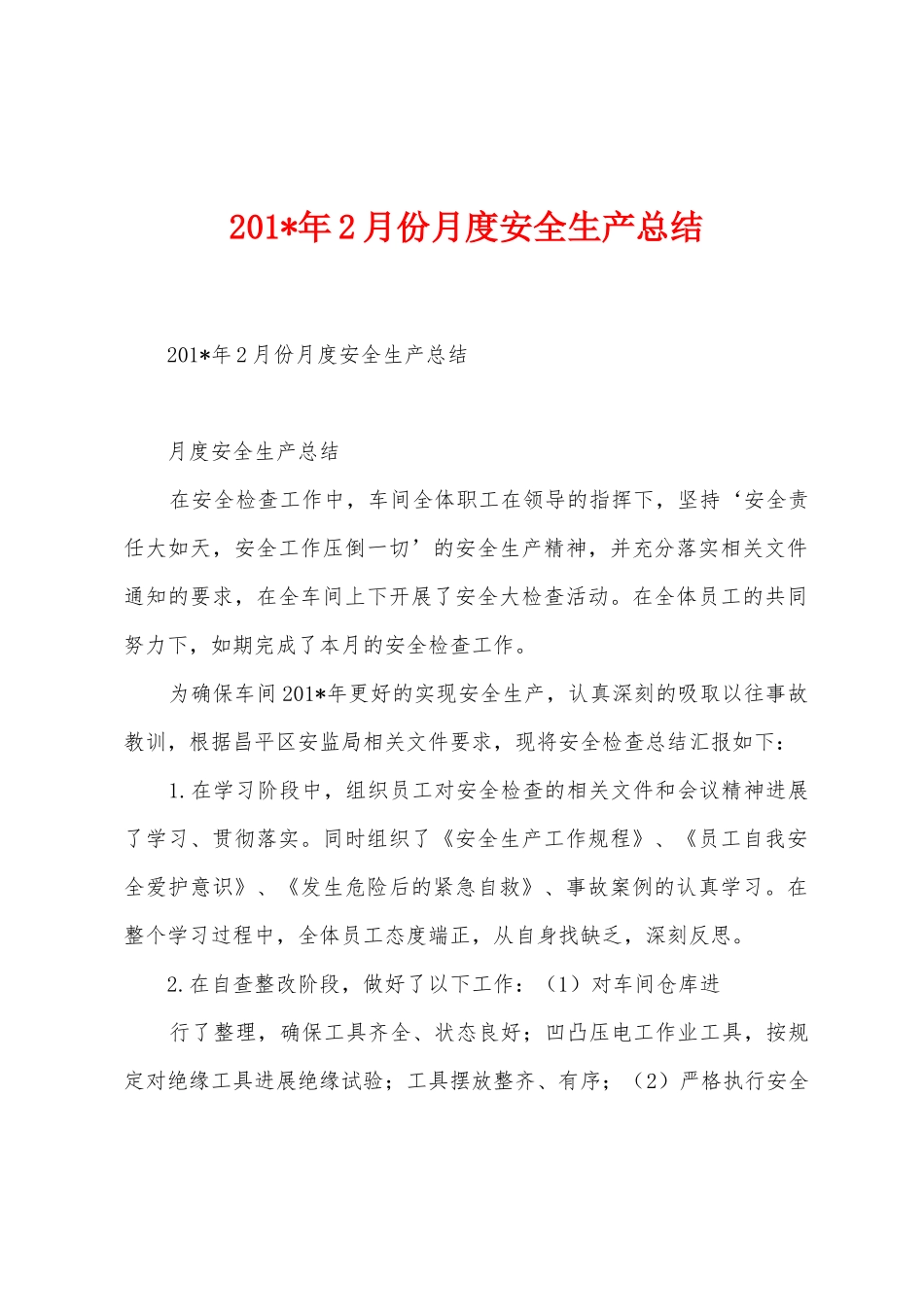 201*年2月份月度安全生产总结

201*年2月份月度安全生产总结

月度安全生产总结

在安全检查工作中，车间全体职工在领导的指挥下，坚持‘安全责任大如天，安全工作压倒一切’的安全生产精神，并充分落实相关文件通知的要求，在全车间上下开展了安全大检查活动。在全体员工的共同努力下，如期完成了本月的安全检查工作。

为确保车间201*年更好的实现安全生产，认真深刻的吸取以往事故教训，根据昌平区安监局相关文件要求，现将安全检查总结汇报如下：

1.在学习阶段中，组织员工对安全检查的相关文件和会议精神进展了学习、贯彻落实。同时组织了《安全生产工作规程》、《员工自我安全爱护意识》、《发生危险后的紧急自救》、事故案例的认真学习。在整个学习过程中，全体员工态度端正，从自身找缺乏，深刻反思。

2.在自查整改阶段，做好了以下工作：（1）对车间仓库进

行了整理，确保工具齐全、状态良好；凹凸压电工作业工具，按规定对绝缘工具进展绝缘试验；工具摆放整齐、有序；（2）严格执行安全